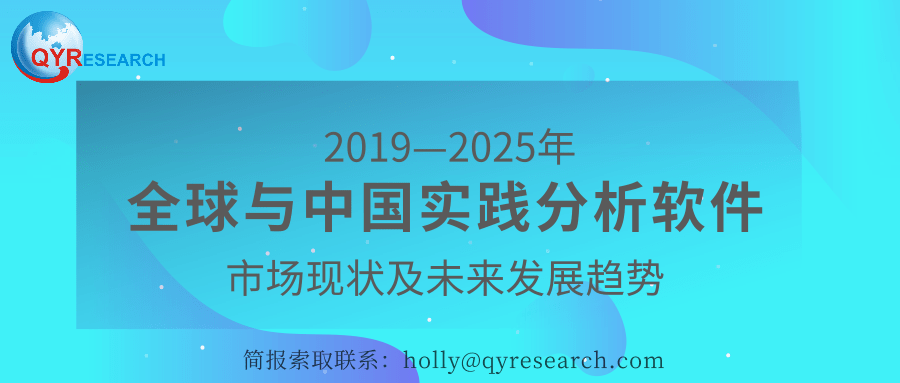 QYRESEARCH

2019—2025年

全球与中国实践分析软件

市场现状及未来发展趋势

简报索取联系：holly@qyresearch.com